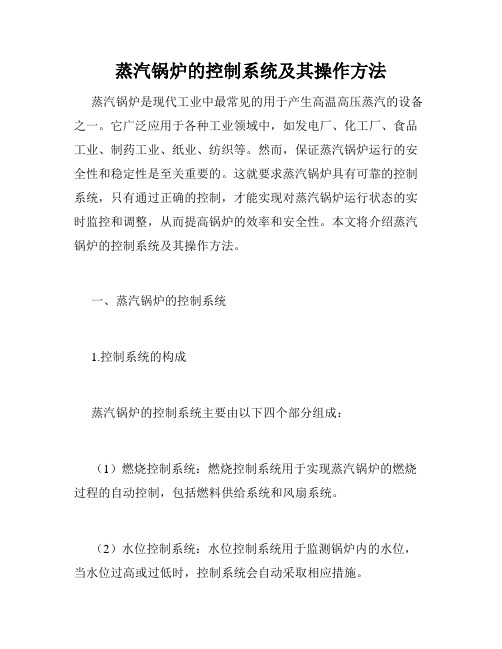 蒸汽锅炉的控制系统及其操作方法

蒸汽锅炉是现代工业中最常见的用于产生高温高压蒸汽的设备之一。它广泛应用于各种工业领域中，如发电厂、化工厂、食品工业、制药工业、纸业、纺织等。然而，保证蒸汽锅炉运行的安全性和稳定性是至关重要的。这就要求蒸汽锅炉具有可靠的控制系统，只有通过正确的控制，才能实现对蒸汽锅炉运行状态的实时监控和调整，从而提高锅炉的效率和安全性。本文将介绍蒸汽锅炉的控制系统及其操作方法。

一、蒸汽锅炉的控制系统

1.控制系统的构成

蒸汽锅炉的控制系统主要由以下四个部分组成：

（1）燃烧控制系统：燃烧控制系统用于实现蒸汽锅炉的燃烧过程的自动控制，包括燃料供给系统和风扇系统。

（2）水位控制系统：水位控制系统用于监测锅炉内的水位，当水位过高或过低时，控制系统会自动采取相应措施。